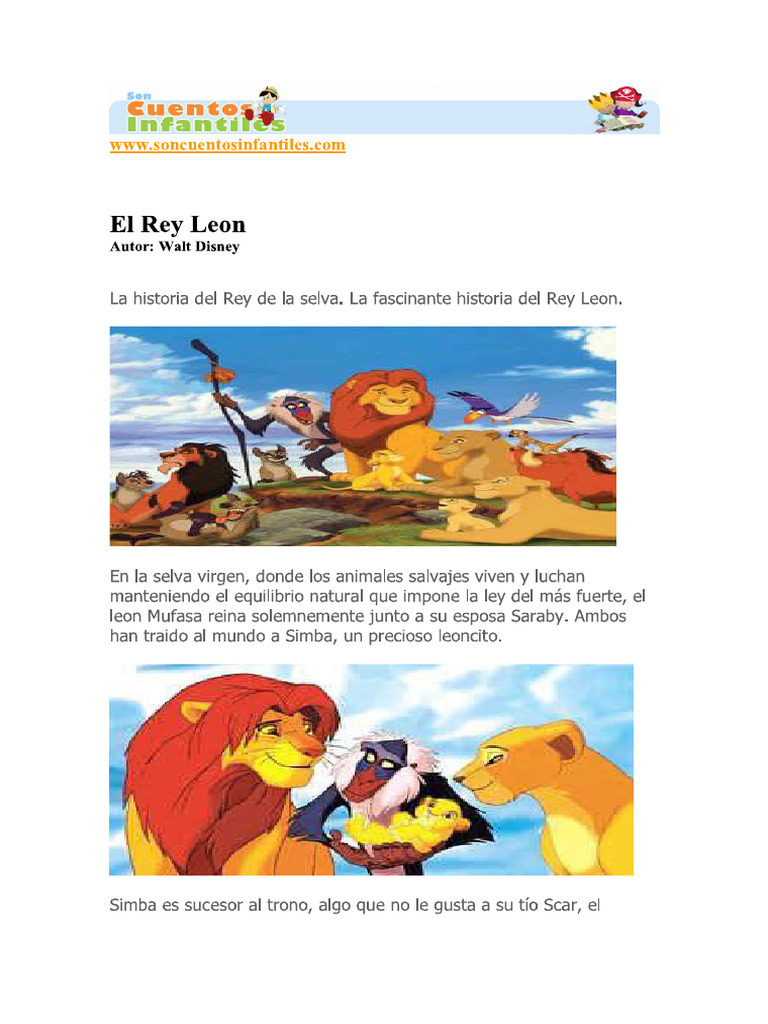 Son
Cuentos
Infantiles

www.soncuentosinfantiles.com

El Rey Leon
Autor: Walt Disney

La historia del Rey de la selva. La fascinante historia del Rey Leon.

En la selva virgen, donde los animales salvajes viven y luchan manteniendo el equilibrio natural que impone la ley del más fuerte, el leon Mufasa reina solemnemente junto a su esposa Saraby. Ambos han traido al mundo a Simba, un precioso leoncito.

Simba es sucesor al trono, algo que no le gusta a su tío Scar, el